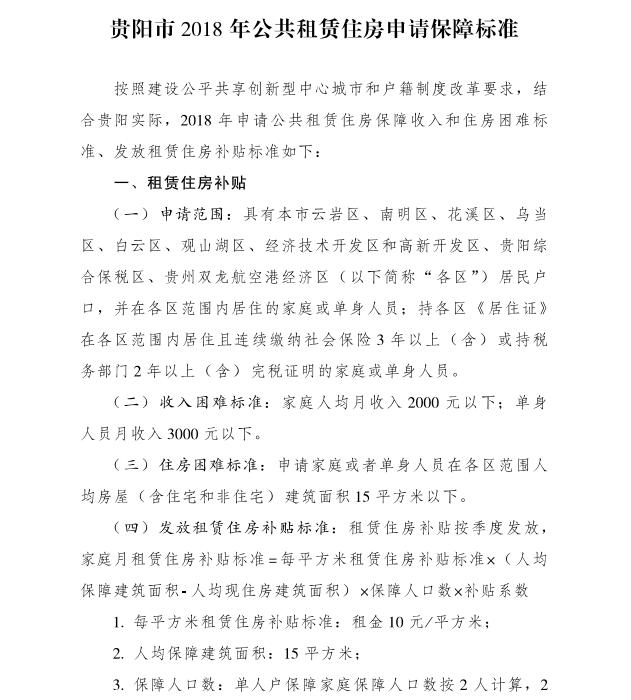 贵阳市 2018 年公共租赁住房申请保障标准

按照建设公平共享创新型中心城市和户籍制度改革要求，结合贵阳实际，2018 年申请公共租赁住房保障收入和住房困难标准、发放租赁住房补贴标准如下：

一、租赁住房补贴

（一）申请范围：具有本市云岩区、南明区、花溪区、乌当区、白云区、观山湖区、经济技术开发区和高新开发区、贵阳综合保税区、贵州双龙航空港经济区（以下简称“各区”）居民户口，并在各区范围内居住的家庭或单身人员；持各区《居住证》在各区范围内居住且连续缴纳社会保险 3 年以上（含）或持税务部门 2 年以上（含）完税证明的家庭或单身人员。

（二）收入困难标准：家庭人均月收入 2000 元以下；单身人员月收入 3000 元以下。

（三）住房困难标准：申请家庭或者单身人员在各区范围人均房屋（含住宅和非住宅）建筑面积 15 平方米以下。

（四）发放租赁住房补贴标准：租赁住房补贴按季度发放，家庭月租赁住房补贴标准=每平方米租赁住房补贴标准×（人均保障建筑面积-人均现住房建筑面积）×保障人口数×补贴系数

1. 每平方米租赁住房补贴标准：租金 10 元/平方米；

2. 人均保障建筑面积：15 平方米；

3. 保障人口数：单人户保障家庭保障人口数按 2 人计算，2